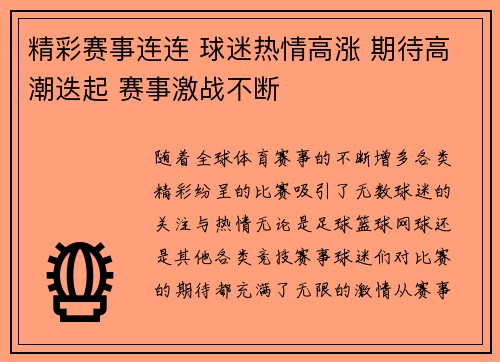 精彩赛事连连 球迷热情高涨 期待高潮迭起 赛事激战不断

随着全球体育赛事的不断增多各类精彩纷呈的比赛吸引了无数球迷的关注与热情无论是足球篮球网球还是其他各类竞技赛事球迷们对比赛的期待都充满了无限的激情从赛事